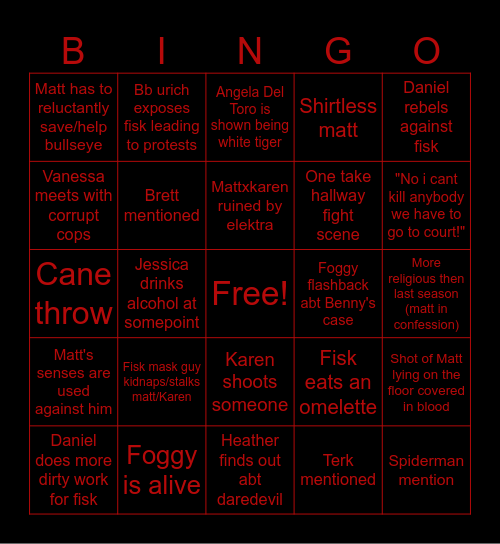 | B | I | N | G | O |
|---|---|---|---|---|
| Matt has to reluctantly save/help bullseye | Bb urich exposes fisk leading to protests | Angela Del Toro is shown being white tiger | Shirtless matt | Daniel rebels against fisk |
| Vanessa meets with corrupt cops | Brett mentioned | Mattxkaren ruined by elektra | One take hallway fight scene | "No i cant kill anybody we have to go to court!" |
| Cane throw | Jessica drinks alcohol at somepoint | Free! | Foggy flashback abt Benny's case | More religious then last season (matt in confession) |
| Matt's senses are used against him | Fisk mask guy kidnaps/stalks matt/Karen | Karen shoots someone | Fisk eats an omelette | Shot of Matt lying on the floor covered in blood |
| Daniel does more dirty work for fisk | Foggy is alive | Heather finds out abt daredevil | Terk mentioned | Spiderman mention |